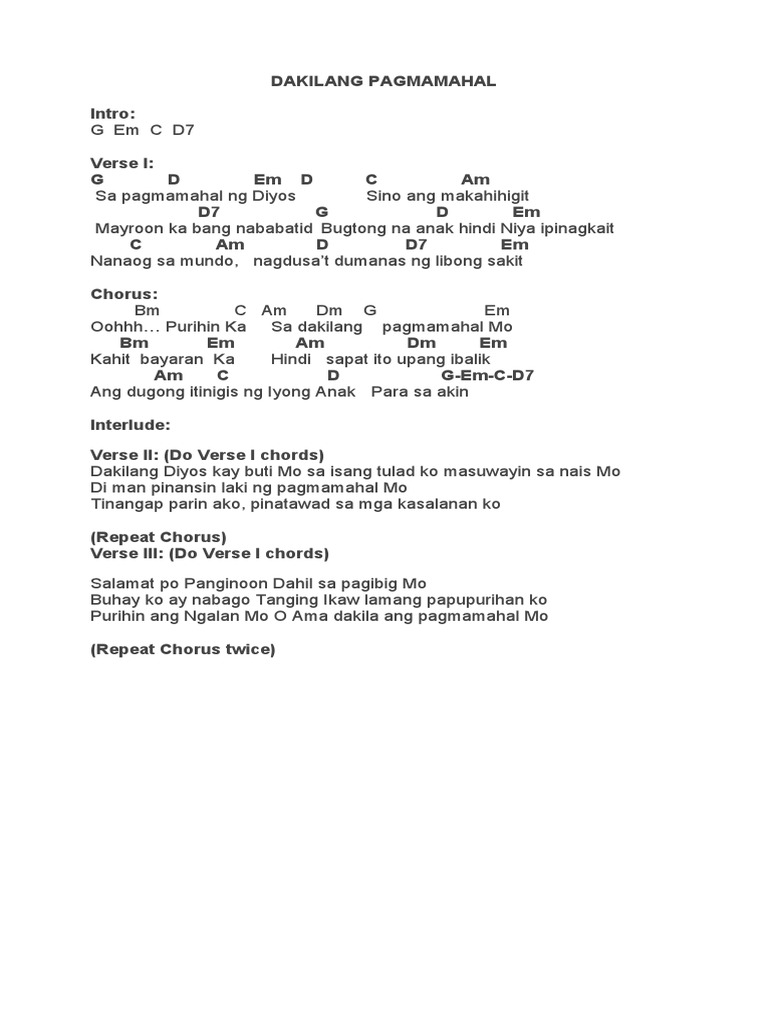 DAKILANG PAGMAMAHAL

Intro:
G Em C D7

Verse I:
G D Em D C Am
Sa pagmamahal ng Diyos Sino ang makahihigit
D7 G D Em
Mayroon ka bang nababatid Bugtong na anak hindi Niya ipinagkait
C Am D D7 Em
Nanaog sa mundo, nagdusa't dumanas ng libong sakit

Chorus:
Bm C Am Dm G Em
Oohhh... Purihin Ka Sa dakilang pagmamahal Mo
Bm Em Am Dm Em
Kahit bayaran Ka Hindi sapat ito upang ibalik
Am C D G-Em-C-D7
Ang dugong itinigis ng Iyong Anak Para sa akin

Interlude:

Verse II: (Do Verse I chords)
Dakilang Diyos kay buti Mo sa isang tulad ko masuwayin sa nais Mo
Di man pinansin laki ng pagmamahal Mo
Tinangap parin ako, pinatawad sa mga kasalanan ko

(Repeat Chorus)
Verse III: (Do Verse I chords)

Salamat po Panginoon Dahil sa pagibig Mo
Buhay ko ay nabago Tanging Ikaw lamang papupurihan ko
Purihin ang Ngalan Mo O Ama dakila ang pagmamahal Mo

(Repeat Chorus twice)